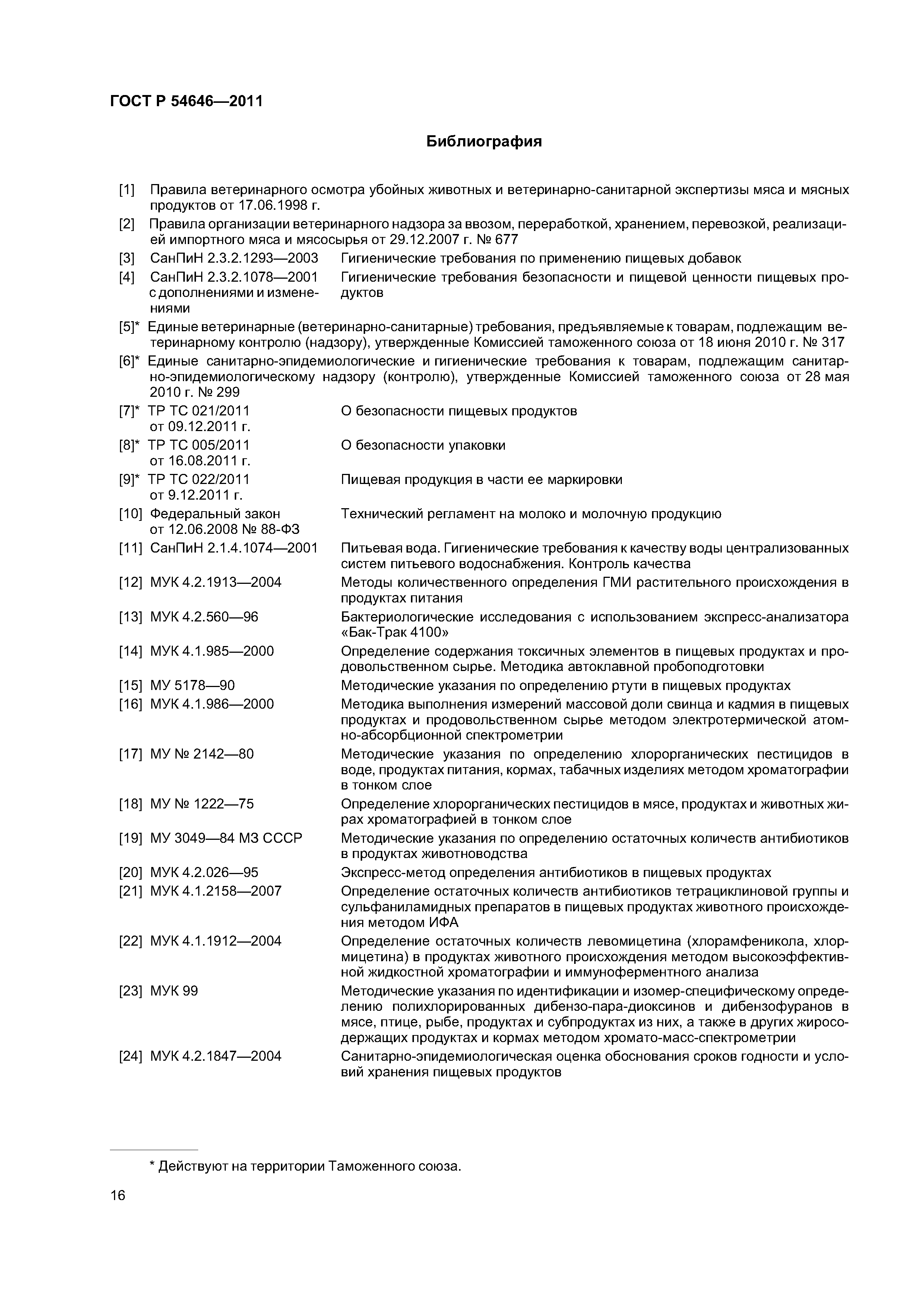 ГОСТ Р 54646—2011

Библиография

[1] Правила ветеринарного осмотра убойных животных и ветеринарно-санитарной экспертизы мяса и мясных продуктов от 17.06.1998 г.

[2] Правила организации ветеринарного надзора за ввозом, переработкой, хранением, перевозкой, реализацией импортного мяса и мясосырья от 29.12.2007 г. № 677

[3] СанПиН 2.3.2.1293—2003 Гигиенические требования по применению пищевых добавок

[4] СанПиН 2.3.2.1078—2001 с дополнениями и изменениями Гигиенические требования безопасности и пищевой ценности пищевых продуктов

[5]* Единые ветеринарные (ветеринарно-санитарные) требования, предъявляемые к товарам, подлежащим ветеринарному контролю (надзору), утвержденные Комиссией таможенного союза от 18 июня 2010 г. № 317

[6]* Единые санитарно-эпидемиологические и гигиенические требования к товарам, подлежащим санитарно-эпидемиологическому надзору (контролю), утвержденные Комиссией таможенного союза от 28 мая 2010 г. № 299

[7]* ТР ТС 021/2011 от 09.12.2011 г. О безопасности пищевых продуктов

[8]* ТР ТС 005/2011 от 16.08.2011 г. О безопасности упаковки

[9]* ТР ТС 022/2011 от 9.12.2011 г. Пищевая продукция в части ее маркировки

[10] Федеральный закон от 12.06.2008 № 88-ФЗ Технический регламент на молоко и молочную продукцию

[11] СанПиН 2.1.4.1074—2001 Питьевая вода. Гигиенические требования к качеству воды централизованных систем питьевого водоснабжения. Контроль качества

[12] МУК 4.2.1913—2004 Методы количественного определения ГМИ растительного происхождения в продуктах питания

[13] МУК 4.2.560—96 Бактериологические исследования с использованием экспресс-анализатора «Бак-Трак 4100»

[14] МУК 4.1.985—2000 Определение содержания токсичных элементов в пищевых продуктах и продовольственном сырье. Методика автоклавной пробоподготовки

[15] МУ 5178—90 Методические указания по определению ртути в пищевых продуктах

[16] МУК 4.1.986—2000 Методика выполнения измерений массовой доли свинца и кадмия в пищевых продуктах и продовольственном сырье методом электротермической атомно-абсорбционной спектрометрии

[17] МУ № 2142—80 Методические указания по определению хлорорганических пестицидов в воде, продуктах питания, кормах, табачных изделиях методом хроматографии в тонком слое

[18] МУ № 1222—75 Определение хлорорганических пестицидов в мясе, продуктах и животных жирах хроматографией в тонком слое

[19] МУ 3049—84 МЗ СССР Методические указания по определению остаточных количеств антибиотиков в продуктах животноводства

[20] МУК 4.2.026—95 Экспресс-метод определения антибиотиков в пищевых продуктах

[21] МУК 4.1.2158—2007 Определение остаточных количеств антибиотиков тетрациклиновой группы и сульфаниламидных препаратов в пищевых продуктах животного происхождения методом ИФА

[22] МУК 4.1.1912—2004 Определение остаточных количеств левомицетина (хлорамфеникола, хлормицетина) в продуктах животного происхождения методом высокоэффективной жидкостной хроматографии и иммуноферментного анализа

[23] МУК 99 Методические указания по идентификации и изомер-специфическому определению полихлорированных дибензо-пара-диоксинов и дибензофуранов в мясе, птице, рыбе, продуктах и субпродуктах из них, а также в других жиросодержащих продуктах и кормах методом хромато-масс-спектрометрии

[24] МУК 4.2.1847—2004 Санитарно-эпидемиологическая оценка обоснования сроков годности и условий хранения пищевых продуктов

* Действуют на территории Таможенного союза.

16